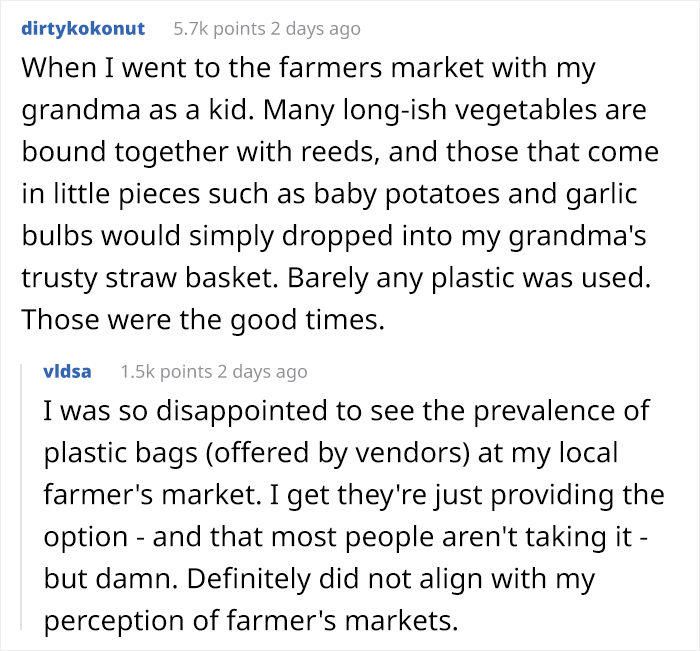 dirtykokonut 5.7k points 2 days ago

When I went to the farmers market with my grandma as a kid. Many long-ish vegetables are bound together with reeds, and those that come in little pieces such as baby potatoes and garlic bulbs would simply dropped into my grandma's trusty straw basket. Barely any plastic was used. Those were the good times.

vldsa 1.5k points 2 days ago

I was so disappointed to see the prevalence of plastic bags (offered by vendors) at my local farmer's market. I get they're just providing the option - and that most people aren't taking it - but damn. Definitely did not align with my perception of farmer's markets.